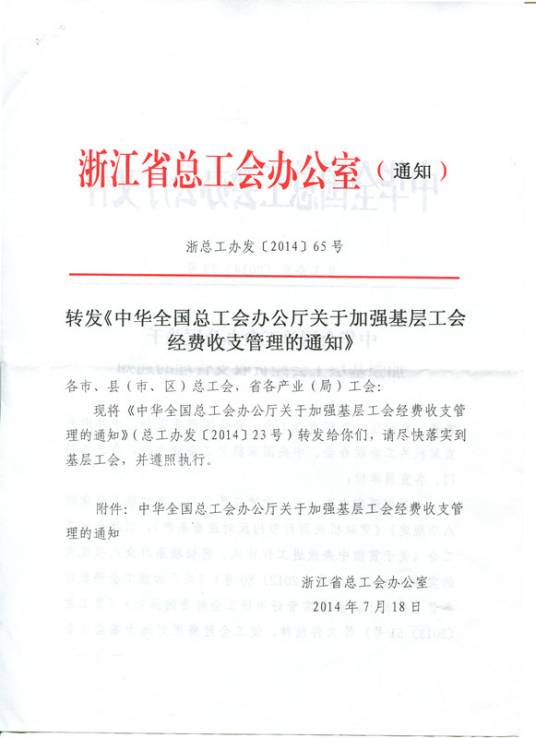 浙江省总工会办公室（通知）

浙总工办发〔2014〕65号

转发《中华全国总工会办公厅关于加强基层工会经费收支管理的通知》

各市、县（市、区）总工会，省各产业（局）工会：

现将《中华全国总工会办公厅关于加强基层工会经费收支管理的通知》（总工办发〔2014〕23号）转发给你们，请尽快落实到基层工会，并遵照执行。

附件：中华全国总工会办公厅关于加强基层工会经费收支管理的通知

浙江省总工会办公室
2014年7月18日